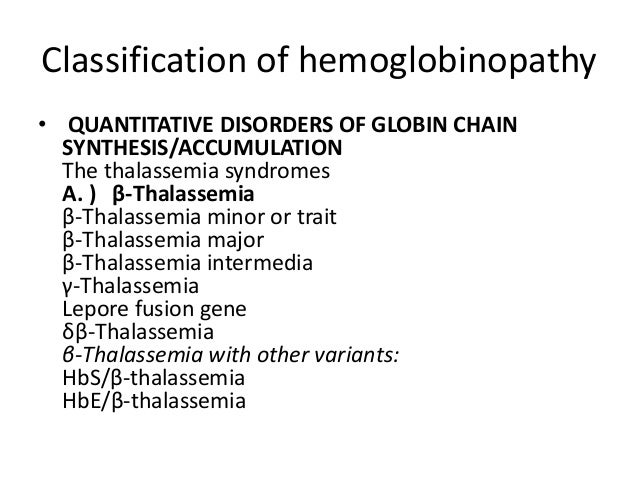 Classification of hemoglobinopathy

• QUANTITATIVE DISORDERS OF GLOBIN CHAIN SYNTHESIS/ACCUMULATION
The thalassemia syndromes
A. ) β-Thalassemia
β-Thalassemia minor or trait
β-Thalassemia major
β-Thalassemia intermedia
γ-Thalassemia
Lepore fusion gene
δβ-Thalassemia
β-Thalassemia with other variants:
HbS/β-thalassemia
HbE/β-thalassemia